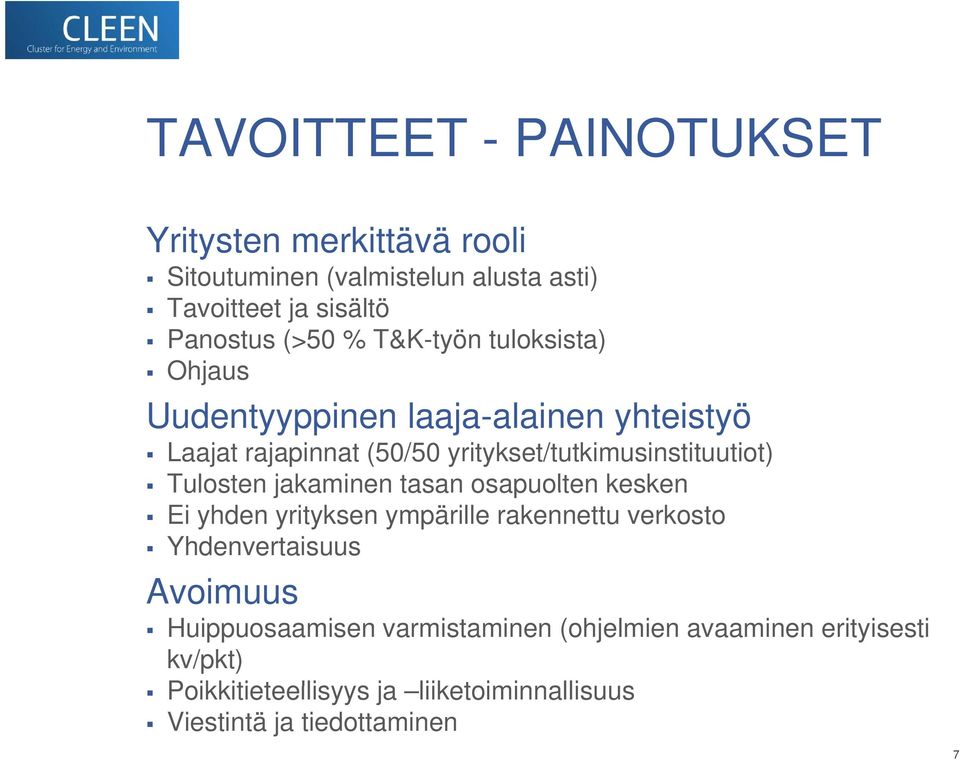 CLEEN
Cluster for Energy and Environment

TAVOITTEET - PAINOTUKSET

Yritysten merkittävä rooli
▪ Sitoutuminen (valmistelun alusta asti)
▪ Tavoitteet ja sisältö
▪ Panostus (>50 % T&K-työn tuloksista)
▪ Ohjaus

Uudentyyppinen laaja-alainen yhteistyö
▪ Laajat rajapinnat (50/50 yritykset/tutkimusinstituutiot)
▪ Tulosten jakaminen tasan osapuolten kesken
▪ Ei yhden yrityksen ympärille rakennettu verkosto
▪ Yhdenvertaisuus

Avoimuus
▪ Huippuosaamisen varmistaminen (ohjelmien avaaminen erityisesti kv/pkt)
▪ Poikkitieteellisyys ja –liiketoiminnallisuus
▪ Viestintä ja tiedottaminen

7